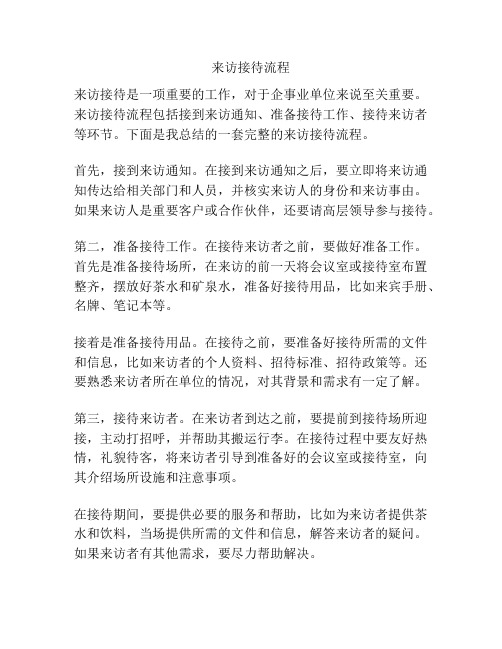 来访接待流程

来访接待是一项重要的工作，对于企事业单位来说至关重要。来访接待流程包括接到来访通知、准备接待工作、接待来访者等环节。下面是我总结的一套完整的来访接待流程。

首先，接到来访通知。在接到来访通知之后，要立即将来访通知传达给相关部门和人员，并核实来访人的身份和来访事由。如果来访人是重要客户或合作伙伴，还要请高层领导参与接待。

第二，准备接待工作。在接待来访者之前，要做好准备工作。首先是准备接待场所，在来访的前一天将会议室或接待室布置整齐，摆放好茶水和矿泉水，准备好接待用品，比如来宾手册、名牌、笔记本等。

接着是准备接待用品。在接待之前，要准备好接待所需的文件和信息，比如来访者的个人资料、招待标准、招待政策等。还要熟悉来访者所在单位的情况，对其背景和需求有一定了解。

第三，接待来访者。在来访者到达之前，要提前到接待场所迎接，主动打招呼，并帮助其搬运行李。在接待过程中要友好热情，礼貌待客，将来访者引导到准备好的会议室或接待室，向其介绍场所设施和注意事项。

在接待期间，要提供必要的服务和帮助，比如为来访者提供茶水和饮料，当场提供所需的文件和信息，解答来访者的疑问。如果来访者有其他需求，要尽力帮助解决。